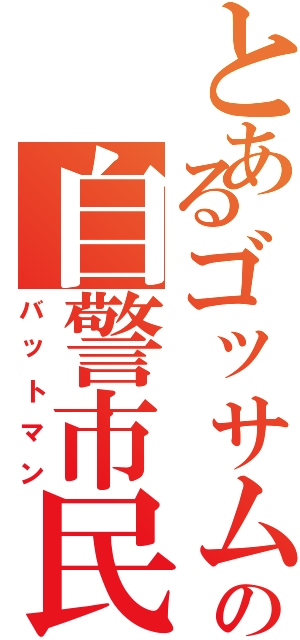 とあるゴッサムの
自警市民
バットマン